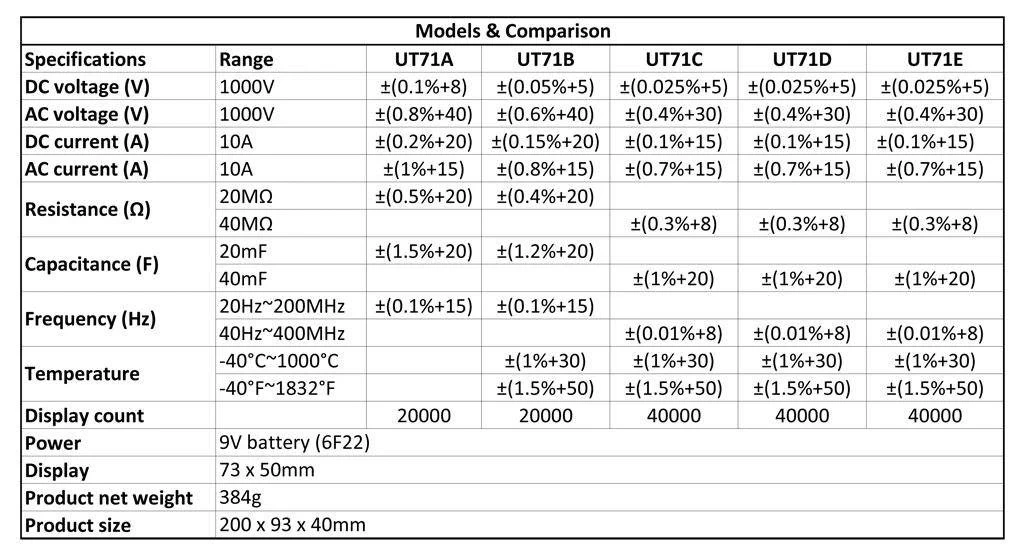 Models & Comparison

| Specifications | Range | UT71A | UT71B | UT71C | UT71D | UT71E |
|---|---|---|---|---|---|---|
| DC voltage (V) | 1000V | ±(0.1%+8) | ±(0.05%+5) | ±(0.025%+5) | ±(0.025%+5) | ±(0.025%+5) |
| AC voltage (V) | 1000V | ±(0.8%+40) | ±(0.6%+40) | ±(0.4%+30) | ±(0.4%+30) | ±(0.4%+30) |
| DC current (A) | 10A | ±(0.2%+20) | ±(0.15%+20) | ±(0.1%+15) | ±(0.1%+15) | ±(0.1%+15) |
| AC current (A) | 10A | ±(1%+15) | ±(0.8%+15) | ±(0.7%+15) | ±(0.7%+15) | ±(0.7%+15) |
| Resistance (Ω) | 20MΩ | ±(0.5%+20) | ±(0.4%+20) | | | |
| | 40MΩ | | | ±(0.3%+8) | ±(0.3%+8) | ±(0.3%+8) |
| Capacitance (F) | 20mF | ±(1.5%+20) | ±(1.2%+20) | | | |
| | 40mF | | | ±(1%+20) | ±(1%+20) | ±(1%+20) |
| Frequency (Hz) | 20Hz~200MHz | ±(0.1%+15) | ±(0.1%+15) | | | |
| | 40Hz~400MHz | | | ±(0.01%+8) | ±(0.01%+8) | ±(0.01%+8) |
| Temperature | -40°C~1000°C | | ±(1%+30) | ±(1%+30) | ±(1%+30) | ±(1%+30) |
| | -40°F~1832°F | | ±(1.5%+50) | ±(1.5%+50) | ±(1.5%+50) | ±(1.5%+50) |
| Display count | | 20000 | 20000 | 40000 | 40000 | 40000 |
| Power | 9V battery (6F22) | | | | | |
| Display | 73 x 50mm | | | | | |
| Product net weight | 384g | | | | | |
| Product size | 200 x 93 x 40mm | | | | | |